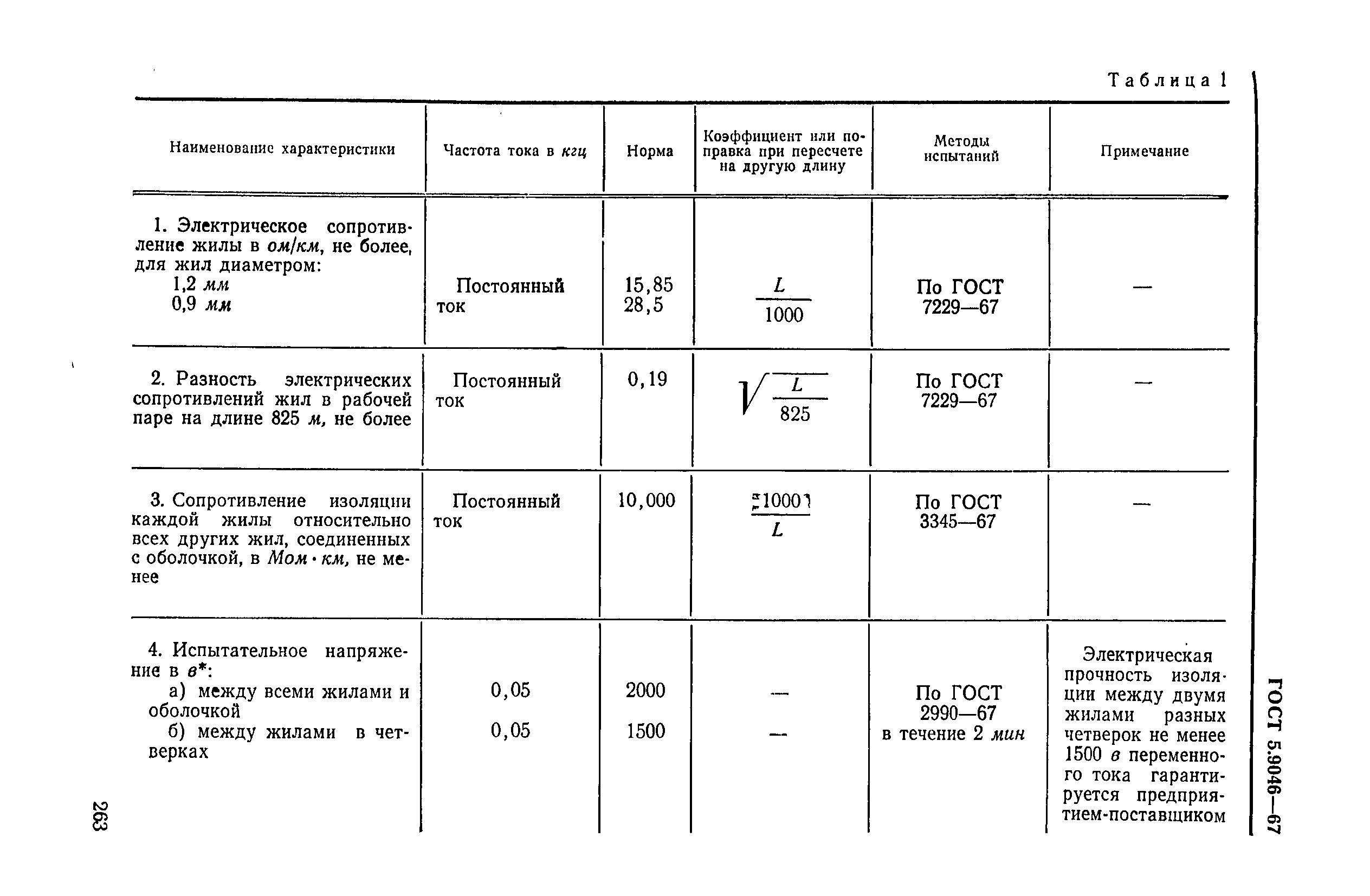 Таблица 1

| Наименование характеристики | Частота тока в кгц | Норма | Коэффициент или поправка при пересчете на другую длину | Методы испытаний | Примечание |
|---|---|---|---|---|---|
| 1. Электрическое сопротивление жилы в ом/км, не более, для жил диаметром: 1,2 мм 0,9 мм | Постоянный ток | 15,85 28,5 | $\frac{L}{1000}$ | По ГОСТ 7229—67 | — |
| 2. Разность электрических сопротивлений жил в рабочей паре на длине 825 м, не более | Постоянный ток | 0,19 | $\sqrt{\frac{L}{825}}$ | По ГОСТ 7229—67 | — |
| 3. Сопротивление изоляции каждой жилы относительно всех других жил, соединенных с оболочкой, в Мом · км, не менее | Постоянный ток | 10,000 | $\frac{1000}{L}$ | По ГОСТ 3345—67 | — |
| 4. Испытательное напряжение в в*: а) между всеми жилами и оболочкой б) между жилами в четверках | 0,05 0,05 | 2000 1500 | — — | По ГОСТ 2990—67 в течение 2 мин | Электрическая прочность изоляции между двумя жилами разных четверок не менее 1500 в переменного тока гарантируется предприятием-поставщиком |

ГОСТ 5.9046—67

263